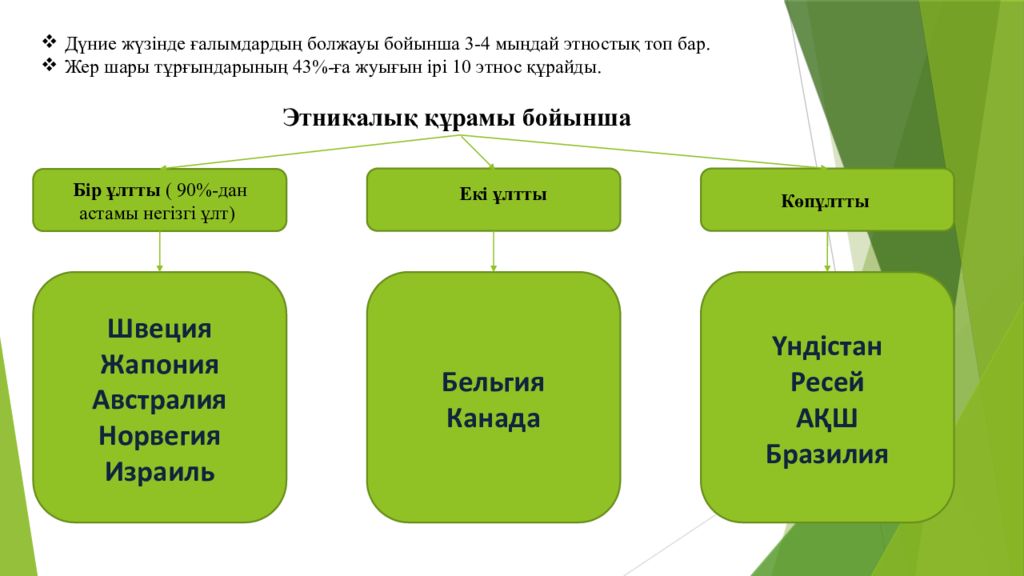 ❖ Дүние жүзінде ғалымдардың болжауы бойынша 3-4 мыңдай этностық топ бар.
❖ Жер шары тұрғындарының 43%-ға жуығын ірі 10 этнос құрайды.

Этникалық құрамы бойынша

Бір ұлтты ( 90%-дан астамы негізгі ұлт)

Екі ұлтты

Көпұлтты

Швеция
Жапония
Австралия
Норвегия
Израиль

Бельгия
Канада

Үндістан
Ресей
АҚШ
Бразилия